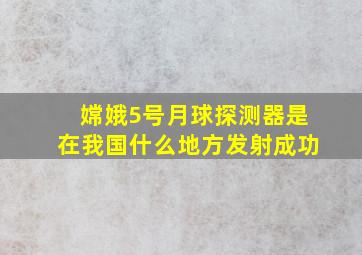 嫦娥5号月球探测器是在我国什么地方发射成功